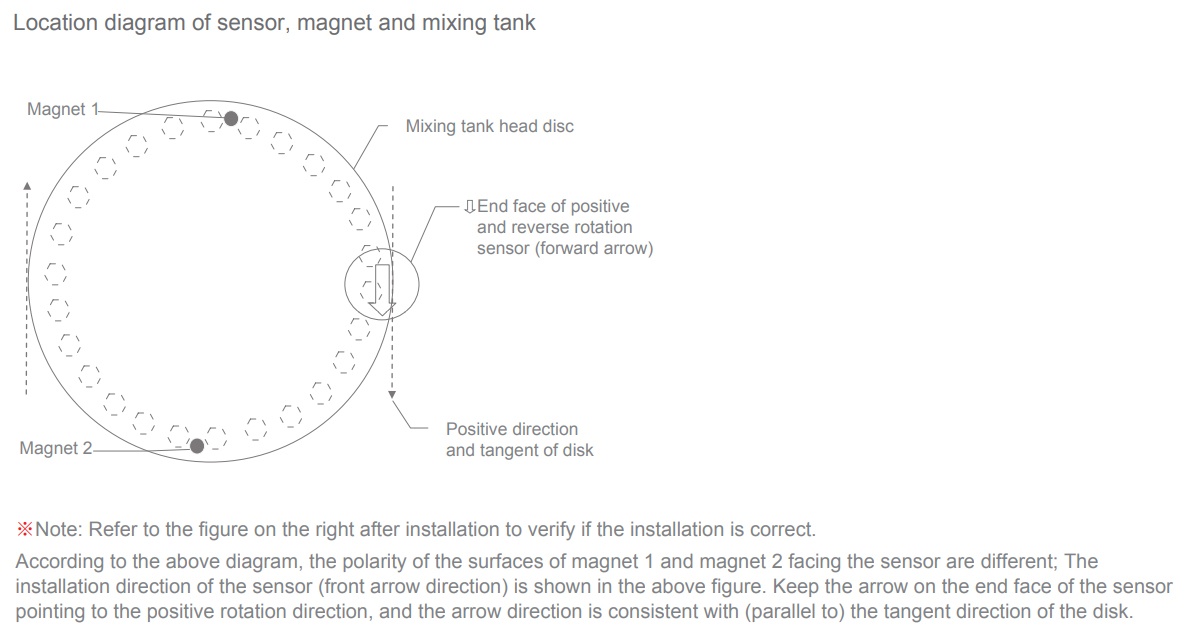 Location diagram of sensor, magnet and mixing tank

Magnet 1

Mixing tank head disc

⇩End face of positive and reverse rotation sensor (forward arrow)

Positive direction and tangent of disk

Magnet 2

※Note: Refer to the figure on the right after installation to verify if the installation is correct.

According to the above diagram, the polarity of the surfaces of magnet 1 and magnet 2 facing the sensor are different; The installation direction of the sensor (front arrow direction) is shown in the above figure. Keep the arrow on the end face of the sensor pointing to the positive rotation direction, and the arrow direction is consistent with (parallel to) the tangent direction of the disk.